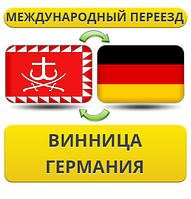 МЕЖДУНАРОДНЫЙ ПЕРЕЕЗД

ВИННИЦА
ГЕРМАНИЯ